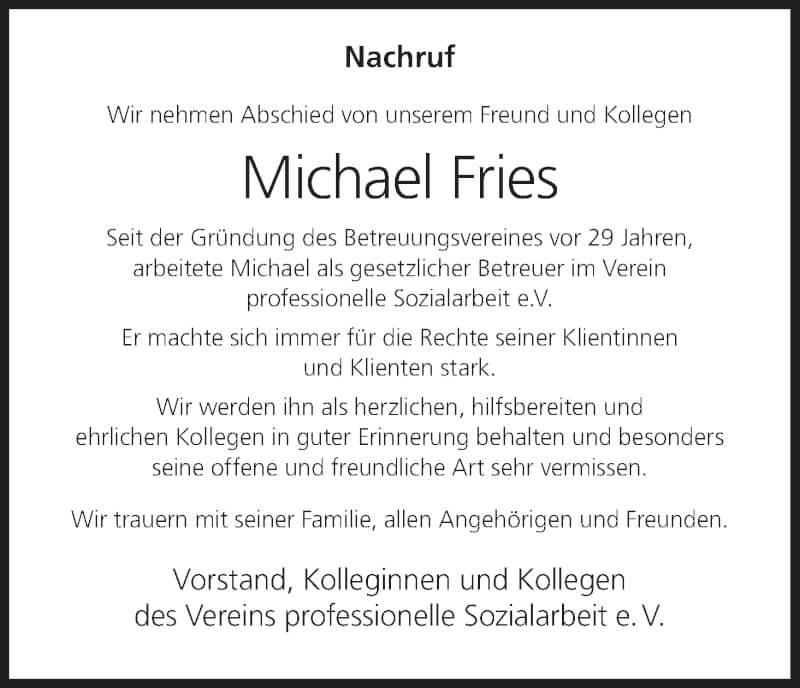 Nachruf

Wir nehmen Abschied von unserem Freund und Kollegen

Michael Fries

Seit der Gründung des Betreuungsvereines vor 29 Jahren, arbeitete Michael als gesetzlicher Betreuer im Verein professionelle Sozialarbeit e.V.

Er machte sich immer für die Rechte seiner Klientinnen und Klienten stark.

Wir werden ihn als herzlichen, hilfsbereiten und ehrlichen Kollegen in guter Erinnerung behalten und besonders seine offene und freundliche Art sehr vermissen.

Wir trauern mit seiner Familie, allen Angehörigen und Freunden.

Vorstand, Kolleginnen und Kollegen des Vereins professionelle Sozialarbeit e. V.